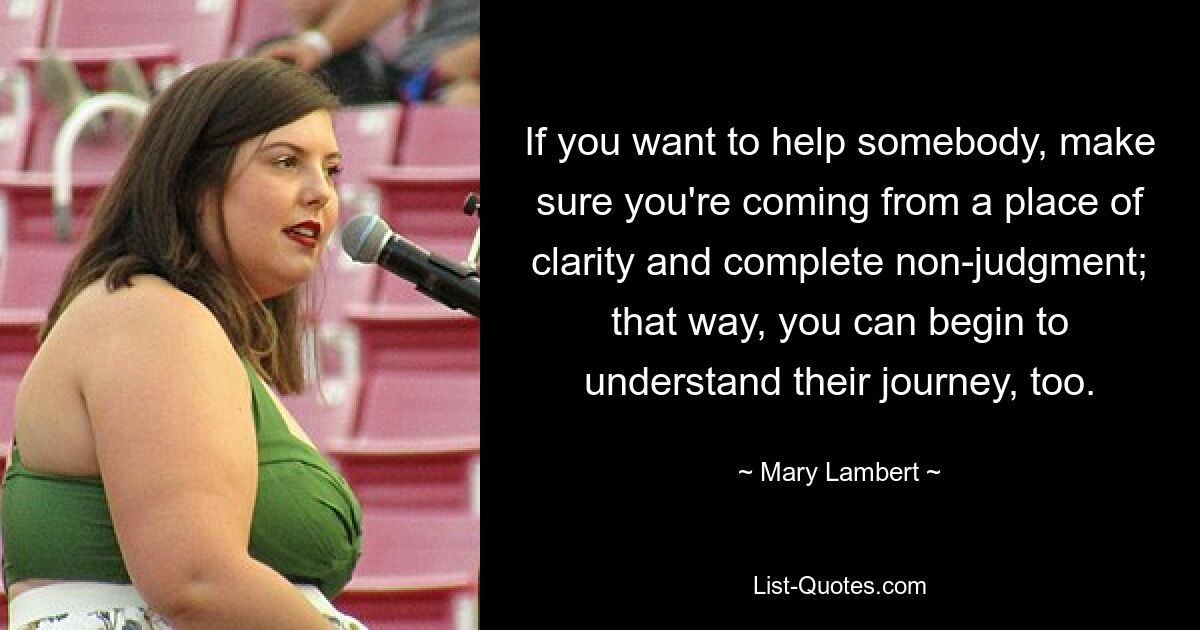 If you want to help somebody, make sure you're coming from a place of clarity and complete non-judgment; that way, you can begin to understand their journey, too.

~ Mary Lambert ~

List-Quotes.com